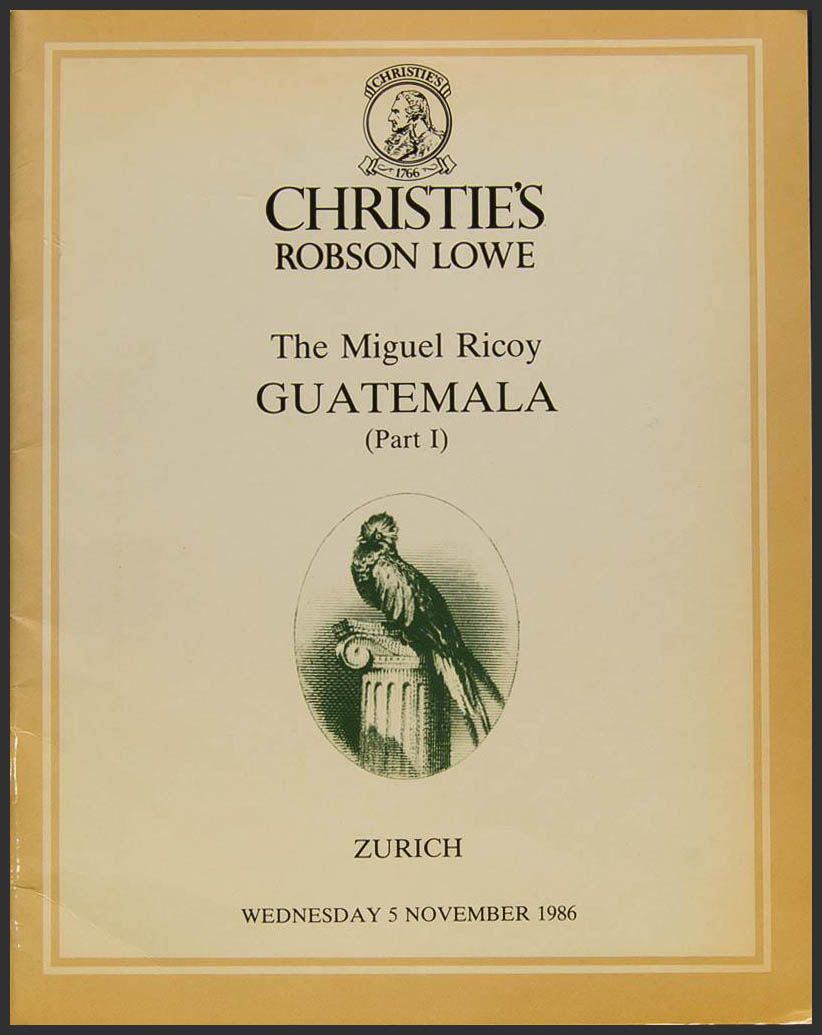 CHRISTIE'S
1766

CHRISTIE'S
ROBSON LOWE

The Miguel Ricoy
GUATEMALA
(Part I)

ZURICH

WEDNESDAY 5 NOVEMBER 1986